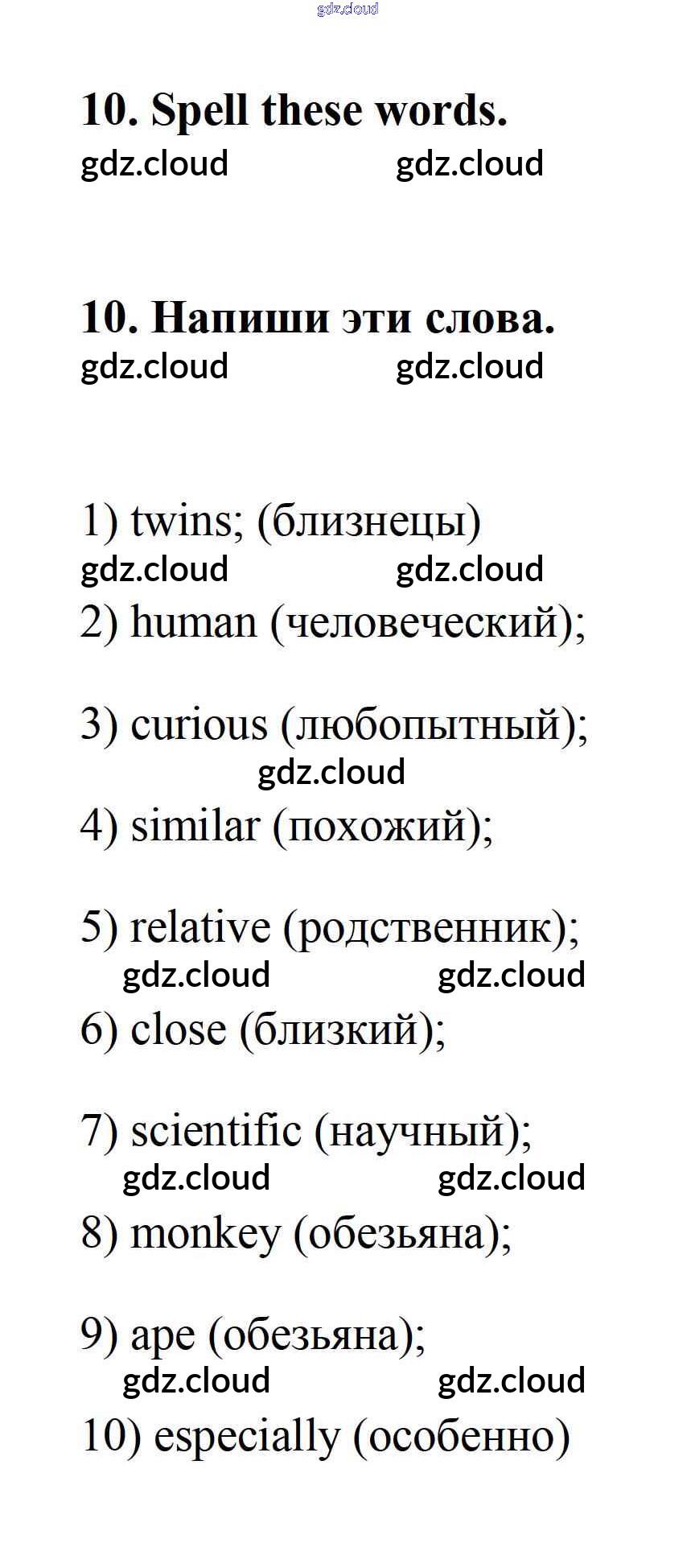 10. Spell these words.

10. Напиши эти слова.

1) twins; (близнецы)

2) human (человеческий);

3) curious (любопытный);

4) similar (похожий);

5) relative (родственник);

6) close (близкий);

7) scientific (научный);

8) monkey (обезьяна);

9) ape (обезьяна);

10) especially (особенно)

gdz.cloud